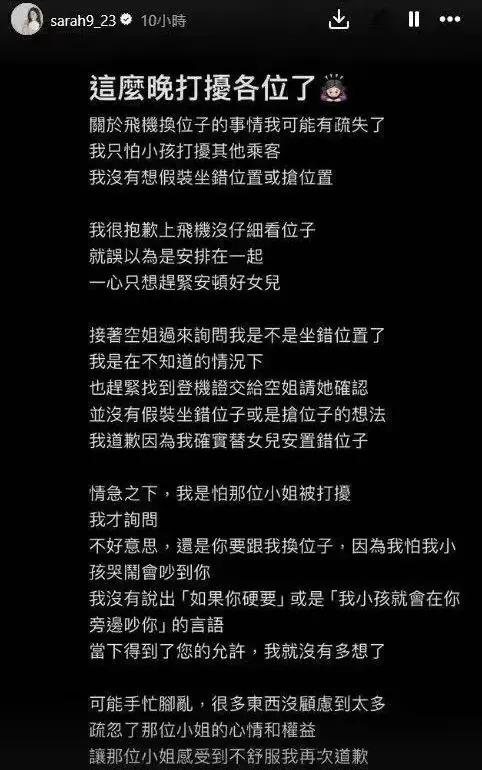 sarah9_23 10小時

這麼晚打擾各位了

關於飛機換位子的事情我可能有疏失了
我只怕小孩打擾其他乘客
我沒有想假裝坐錯位置或搶位置

我很抱歉上飛機沒仔細看位子
就誤以為是安排在一起
一心只想趕緊安頓好女兒

接著空姐過來詢問我是不是坐錯位置了
我是在不知道的情況下
也趕緊找到登機證交給空姐請她確認
並沒有假裝坐錯位子或是搶位子的想法
我道歉因為我確實替女兒安置錯位子

情急之下，我是怕那位小姐被打擾
我才詢問
不好意思，還是你要跟我換位子，因為我怕我小孩哭鬧會吵到你
我沒有說出「如果你硬要」或是「我小孩就會在你旁邊吵你」的言語
當下得到了您的允許，我就沒有多想了

可能手忙腳亂，很多東西沒顧慮到太多
疏忽了那位小姐的心情和權益
讓那位小姐感受到不舒服我再次道歉